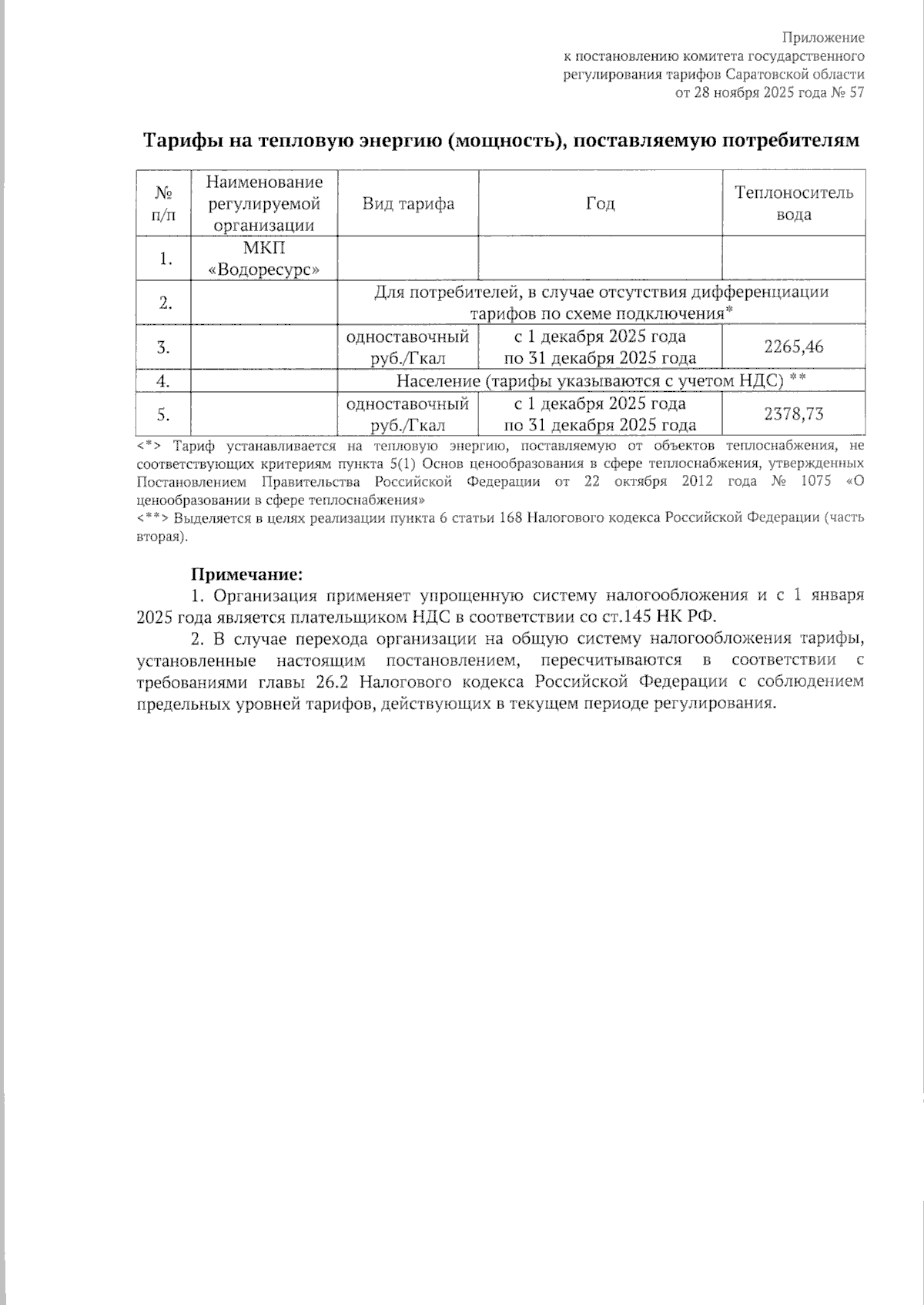 Приложение
к постановлению комитета государственного регулирования тарифов Саратовской области
от 28 ноября 2025 года № 57

Тарифы на тепловую энергию (мощность), поставляемую потребителям

| № п/п | Наименование регулируемой организации | Вид тарифа | Год | Теплоноситель вода |
|---|---|---|---|---|
| 1. | МКП «Водоресурс» | | | |
| 2. | | Для потребителей, в случае отсутствия дифференциации тарифов по схеме подключения* | | |
| 3. | | одноставочный руб./Гкал | с 1 декабря 2025 года по 31 декабря 2025 года | 2265,46 |
| 4. | | Население (тарифы указываются с учетом НДС) ** | | |
| 5. | | одноставочный руб./Гкал | с 1 декабря 2025 года по 31 декабря 2025 года | 2378,73 |

<*> Тариф устанавливается на тепловую энергию, поставляемую от объектов теплоснабжения, не соответствующих критериям пункта 5(1) Основ ценообразования в сфере теплоснабжения, утвержденных Постановлением Правительства Российской Федерации от 22 октября 2012 года № 1075 «О ценообразовании в сфере теплоснабжения»
<**> Выделяется в целях реализации пункта 6 статьи 168 Налогового кодекса Российской Федерации (часть вторая).

Примечание:
1. Организация применяет упрощенную систему налогообложения и с 1 января 2025 года является плательщиком НДС в соответствии со ст.145 НК РФ.
2. В случае перехода организации на общую систему налогообложения тарифы, установленные настоящим постановлением, пересчитываются в соответствии с требованиями главы 26.2 Налогового кодекса Российской Федерации с соблюдением предельных уровней тарифов, действующих в текущем периоде регулирования.